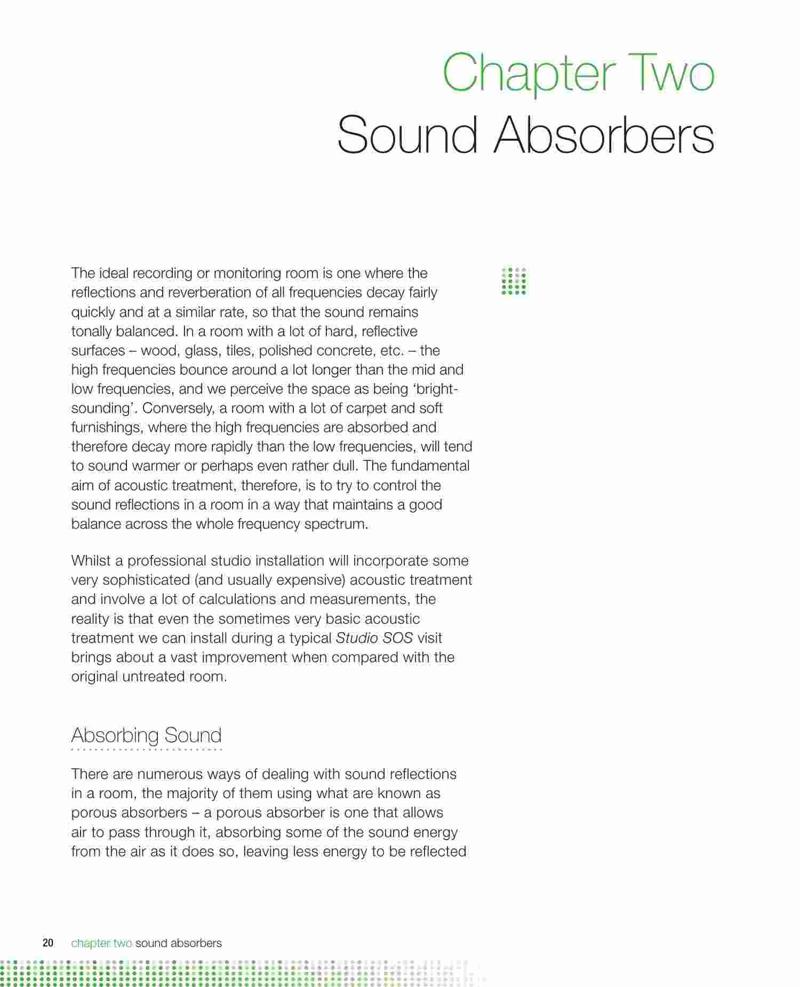 Chapter Two
Sound Absorbers

The ideal recording or monitoring room is one where the reflections and reverberation of all frequencies decay fairly quickly and at a similar rate, so that the sound remains tonally balanced. In a room with a lot of hard, reflective surfaces – wood, glass, tiles, polished concrete, etc. – the high frequencies bounce around a lot longer than the mid and low frequencies, and we perceive the space as being 'bright-sounding'. Conversely, a room with a lot of carpet and soft furnishings, where the high frequencies are absorbed and therefore decay more rapidly than the low frequencies, will tend to sound warmer or perhaps even rather dull. The fundamental aim of acoustic treatment, therefore, is to try to control the sound reflections in a room in a way that maintains a good balance across the whole frequency spectrum.

Whilst a professional studio installation will incorporate some very sophisticated (and usually expensive) acoustic treatment and involve a lot of calculations and measurements, the reality is that even the sometimes very basic acoustic treatment we can install during a typical Studio SOS visit brings about a vast improvement when compared with the original untreated room.

Absorbing Sound

There are numerous ways of dealing with sound reflections in a room, the majority of them using what are known as porous absorbers – a porous absorber is one that allows air to pass through it, absorbing some of the sound energy from the air as it does so, leaving less energy to be reflected

20 chapter two sound absorbers